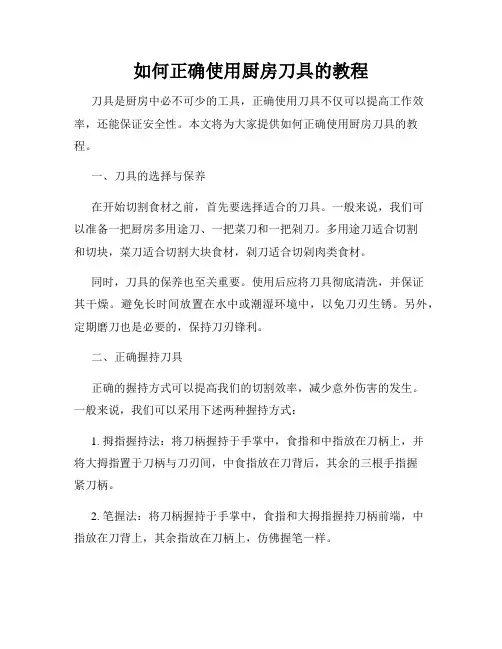 如何正确使用厨房刀具的教程

刀具是厨房中必不可少的工具，正确使用刀具不仅可以提高工作效率，还能保证安全性。本文将为大家提供如何正确使用厨房刀具的教程。

一、刀具的选择与保养

在开始切割食材之前，首先要选择适合的刀具。一般来说，我们可以准备一把厨房多用途刀、一把菜刀和一把剁刀。多用途刀适合切割和切块，菜刀适合切割大块食材，剁刀适合切剁肉类食材。

同时，刀具的保养也至关重要。使用后应将刀具彻底清洗，并保证其干燥。避免长时间放置在水中或潮湿环境中，以免刀刃生锈。另外，定期磨刀也是必要的，保持刀刃锋利。

二、正确握持刀具

正确的握持方式可以提高我们的切割效率，减少意外伤害的发生。一般来说，我们可以采用下述两种握持方式：

1. 拇指握持法：将刀柄握持于手掌中，食指和中指放在刀柄上，并将大拇指置于刀柄与刀刃间，中食指放在刀背后，其余的三根手指握紧刀柄。

2. 笔握法：将刀柄握持于手掌中，食指和大拇指握持刀柄前端，中指放在刀背上，其余指放在刀柄上，仿佛握笔一样。